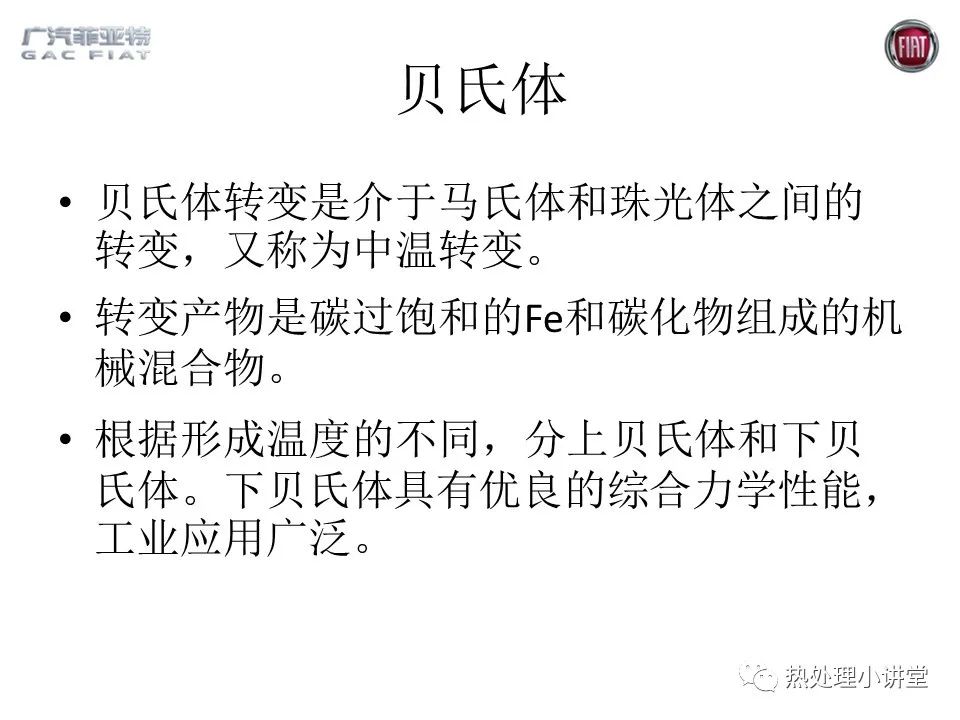 广汽菲亚特
GAC FIAT

FIAT

贝氏体

• 贝氏体转变是介于马氏体和珠光体之间的转变，又称为中温转变。

• 转变产物是碳过饱和的Fe和碳化物组成的机械混合物。

• 根据形成温度的不同，分上贝氏体和下贝氏体。下贝氏体具有优良的综合力学性能，工业应用广泛。

热处理小讲堂